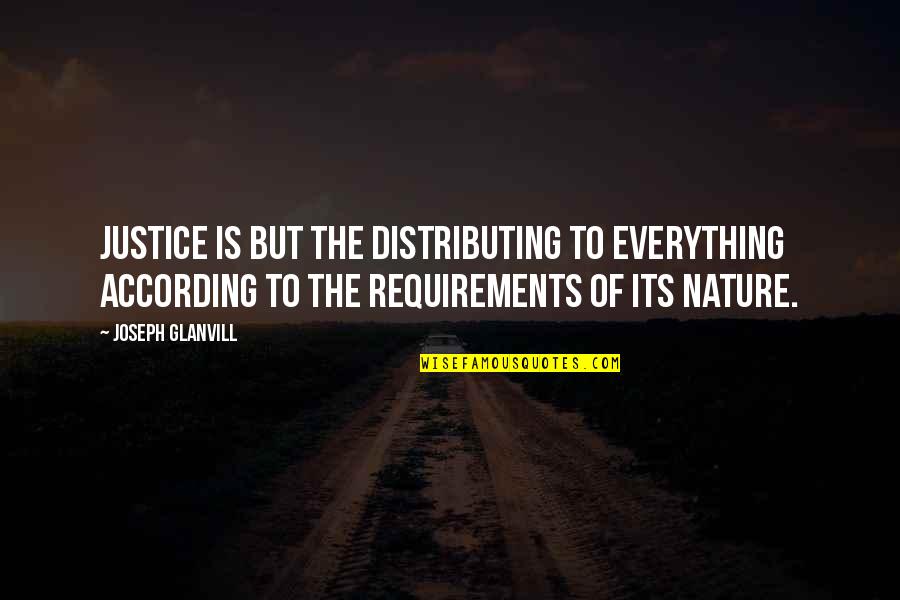 JUSTICE IS BUT THE DISTRIBUTING TO EVERYTHING ACCORDING TO THE REQUIREMENTS OF ITS NATURE.

~ JOSEPH GLANVILL

WISEFAMOUSQUOTES.COM